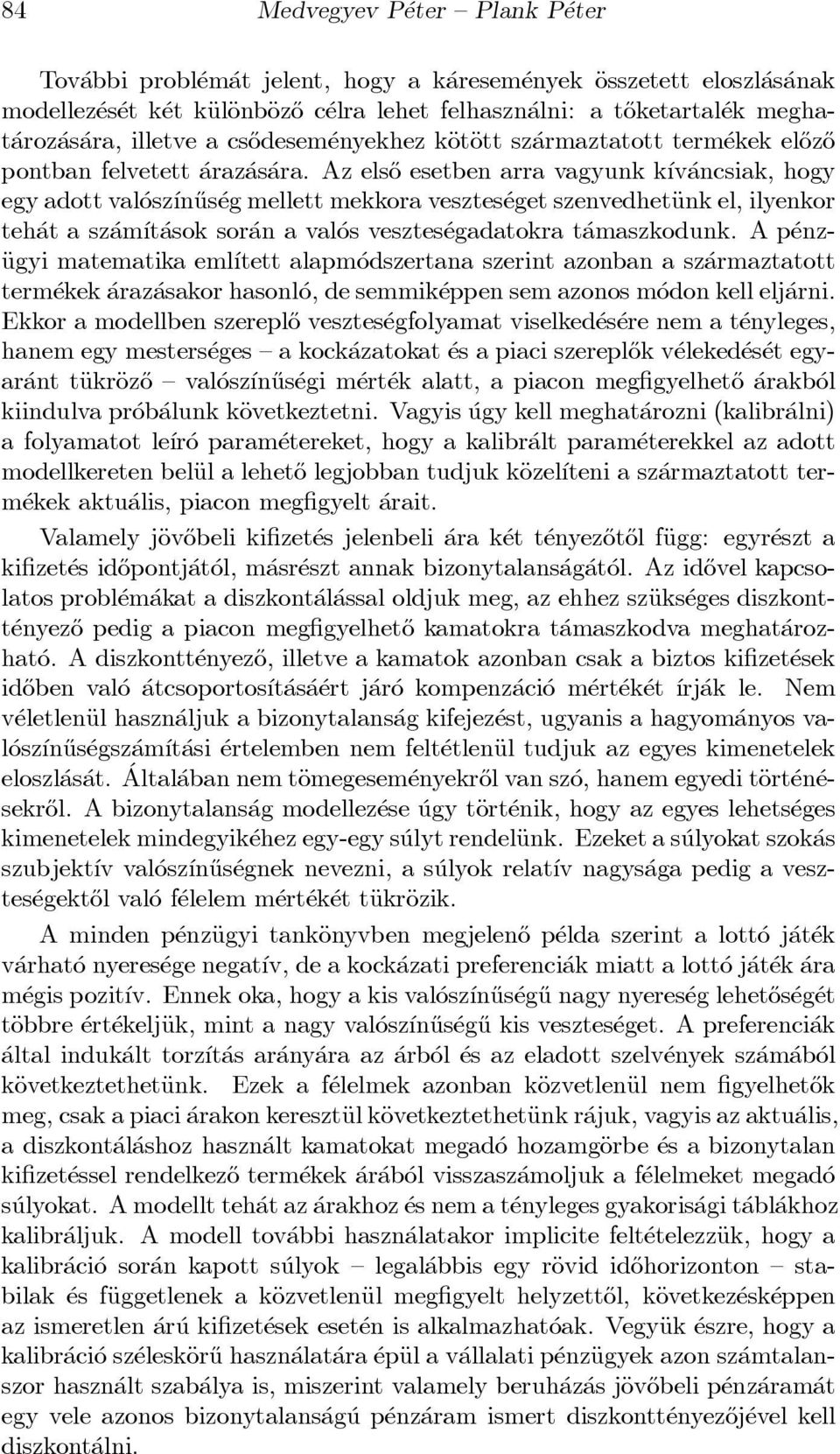 84 Medvegyev Péter – Plank Péter

További problémát jelent, hogy a káresemények összetett eloszlásának modellezését két különböző célra lehet felhasználni: a tőketartalék meghatározására, illetve a csődeseményekhez kötött származtatott termékek előző pontban felvetett árazására. Az első esetben arra vagyunk kíváncsiak, hogy egy adott valószínűség mellett mekkora veszteséget szenvedhetünk el, ilyenkor tehát a számítások során a valós veszteségadatokra támaszkodunk. A pénzügyi matematika említett alapmódszertana szerint azonban a származtatott termékek árazásakor hasonló, de semmiképpen sem azonos módon kell eljárni. Ekkor a modellben szereplő veszteségfolyamat viselkedésére nem a tényleges, hanem egy mesterséges – a kockázatokat és a piaci szereplők vélekedését egyaránt tükröző – valószínűségi mérték alatt, a piacon megfigyelhető árakból kiindulva próbálunk következtetni. Vagyis úgy kell meghatározni (kalibrálni) a folyamatot leíró paramétereket, hogy a kalibrált paraméterekkel az adott modellkereten belül a lehető legjobban tudjuk közelíteni a származtatott termékek aktuális, piacon megfigyelt árait.

Valamely jövőbeli kifizetés jelenbeli ára két tényezőtől függ: egyrészt a kifizetés időpontjától, másrészt annak bizonytalanságától. Az idővel kapcsolatos problémákat a diszkontálással oldjuk meg, az ehhez szükséges diszkonttényező pedig a piacon megfigyelhető kamatokra támaszkodva meghatározható. A diszkonttényező, illetve a kamatok azonban csak a biztos kifizetések időben való átcsoportosításáért járó kompenzáció mértékét írják le. Nem véletlenül használjuk a bizonytalanság kifejezést, ugyanis a hagyományos valószínűségszámítási értelemben nem feltétlenül tudjuk az egyes kimenetelek eloszlását. Általában nem tömegeseményekről van szó, hanem egyedi történésekről. A bizonytalanság modellezése úgy történik, hogy az egyes lehetséges kimenetelek mindegyikéhez egy-egy súlyt rendelünk. Ezeket a súlyokat szokás szubjektív valószínűségnek nevezni, a súlyok relatív nagysága pedig a veszteségektől való félelem mértékét tükrözik.

A minden pénzügyi tankönyvben megjelenő példa szerint a lottó játék várható nyeresége negatív, de a kockázati preferenciák miatt a lottó játék ára mégis pozitív. Ennek oka, hogy a kis valószínűségű nagy nyereség lehetőségét többre értékeljük, mint a nagy valószínűségű kis veszteséget. A preferenciák által indukált torzítás arányára az árból és az eladott szelvények számából következtethetünk. Ezek a félelmek azonban közvetlenül nem figyelhetők meg, csak a piaci árakon keresztül következtethetünk rájuk, vagyis az aktuális, a diszkontáláshoz használt kamatokat megadó hozamgörbe és a bizonytalan kifizetéssel rendelkező termékek árából visszaszámoljuk a félelmeket megadó súlyokat. A modellt tehát az árakhoz és nem a tényleges gyakorisági táblákhoz kalibráljuk. A modell további használatakor implicite feltételezzük, hogy a kalibráció során kapott súlyok – legalábbis egy rövid időhorizonton – stabilak és függetlenek a közvetlenül megfigyelt helyzettől, következésképpen az ismeretlen árú kifizetések esetén is alkalmazhatóak. Vegyük észre, hogy a kalibráció széleskörű használatára épül a vállalati pénzügyek azon számtalanszor használt szabálya is, miszerint valamely beruházás jövőbeli pénzáramát egy vele azonos bizonytalanságú pénzáram ismert diszkonttényezőjével kell diszkontálni.